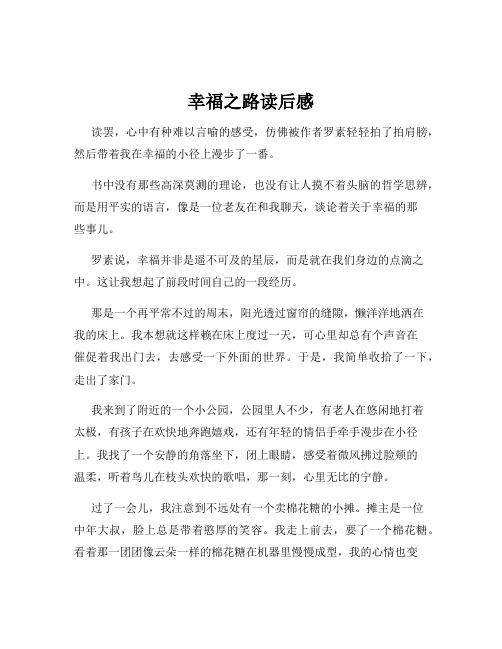 幸福之路读后感

读罢，心中有种难以言喻的感受，仿佛被作者罗素轻轻拍了拍肩膀，然后带着我在幸福的小径上漫步了一番。

书中没有那些高深莫测的理论，也没有让人摸不着头脑的哲学思辨，而是用平实的语言，像是一位老友在和我聊天，谈论着关于幸福的那些事儿。

罗素说，幸福并非是遥不可及的星辰，而是就在我们身边的点滴之中。这让我想起了前段时间自己的一段经历。

那是一个再平常不过的周末，阳光透过窗帘的缝隙，懒洋洋地洒在我的床上。我本想就这样赖在床上度过一天，可心里却总有个声音在催促着我出门去，去感受一下外面的世界。于是，我简单收拾了一下，走出了家门。

我来到了附近的一个小公园，公园里人不少，有老人在悠闲地打着太极，有孩子在欢快地奔跑嬉戏，还有年轻的情侣手牵手漫步在小径上。我找了一个安静的角落坐下，闭上眼睛，感受着微风拂过脸颊的温柔，听着鸟儿在枝头欢快的歌唱，那一刻，心里无比的宁静。

过了一会儿，我注意到不远处有一个卖棉花糖的小摊。摊主是一位中年大叔，脸上总是带着憨厚的笑容。我走上前去，要了一个棉花糖。看着那一团团像云朵一样的棉花糖在机器里慢慢成型，我的心情也变